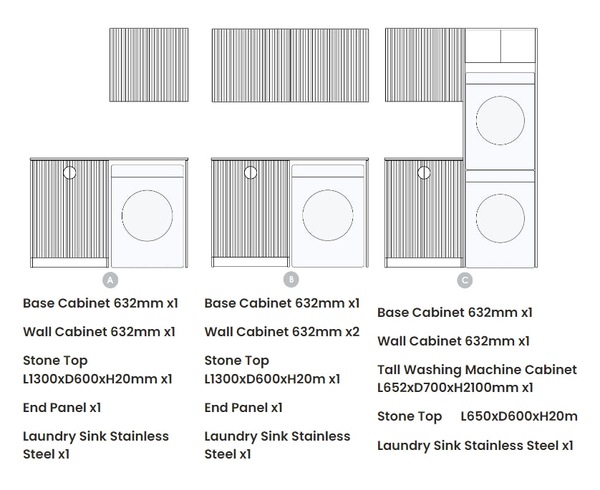 A

Base Cabinet 632mm x1

Wall Cabinet 632mm x1

Stone Top L1300xD600xH20mm x1

End Panel x1

Laundry Sink Stainless Steel x1

B

Base Cabinet 632mm x1

Wall Cabinet 632mm x2

Stone Top L1300xD600xH20m x1

End Panel x1

Laundry Sink Stainless Steel x1

C

Base Cabinet 632mm x1

Wall Cabinet 632mm x1

Tall Washing Machine Cabinet L652xD700xH2100mm x1

Stone Top L650xD600xH20m

Laundry Sink Stainless Steel x1